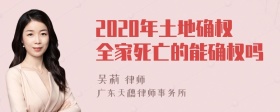 2020年土地确权
全家死亡的能确权吗

吴莉 律师
广东天穗律师事务所